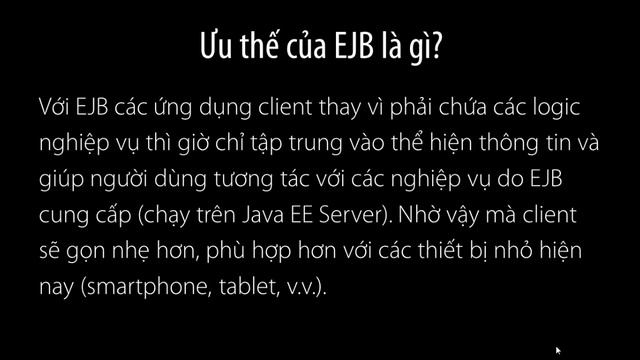 Ưu thế của EJB là gì?

Với EJB các ứng dụng client thay vì phải chứa các logic nghiệp vụ thì giờ chỉ tập trung vào thể hiện thông tin và giúp người dùng tương tác với các nghiệp vụ do EJB cung cấp (chạy trên Java EE Server). Nhờ vậy mà client sẽ gọn nhẹ hơn, phù hợp hơn với các thiết bị nhỏ hiện nay (smartphone, tablet, v.v.).